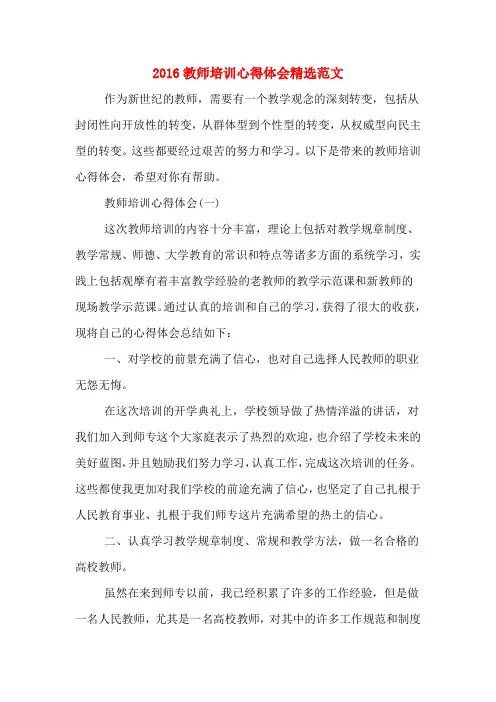 2016 教师培训心得体会精选范文

作为新世纪的教师，需要有一个教学观念的深刻转变，包括从封闭性向开放性的转变，从群体型到个性型的转变，从权威型向民主型的转变。这些都要经过艰苦的努力和学习。以下是带来的教师培训心得体会，希望对你有帮助。

教师培训心得体会(一)

这次教师培训的内容十分丰富，理论上包括对教学规章制度、教学常规、师德、大学教育的常识和特点等诸多方面的系统学习，实践上包括观摩有着丰富教学经验的老教师的教学示范课和新教师的现场教学示范课。通过认真的培训和自己的学习，获得了很大的收获，现将自己的心得体会总结如下：

一、对学校的前景充满了信心，也对自己选择人民教师的职业无怨无悔。

在这次培训的开学典礼上，学校领导做了热情洋溢的讲话，对我们加入到师专这个大家庭表示了热烈的欢迎，也介绍了学校未来的美好蓝图，并且勉励我们努力学习，认真工作，完成这次培训的任务。这些都使我更加对我们学校的前途充满了信心，也坚定了自己扎根于人民教育事业、扎根于我们师专这片充满希望的热土的信心。

二、认真学习教学规章制度、常规和教学方法，做一名合格的高校教师。

虽然在来到师专以前，我已经积累了许多的工作经验，但是做一名人民教师，尤其是一名高校教师，对其中的许多工作规范和制度